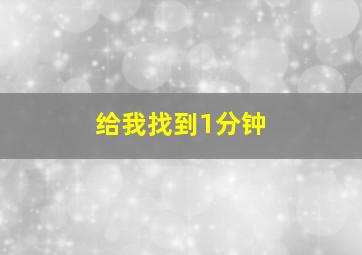 给我找到1分钟